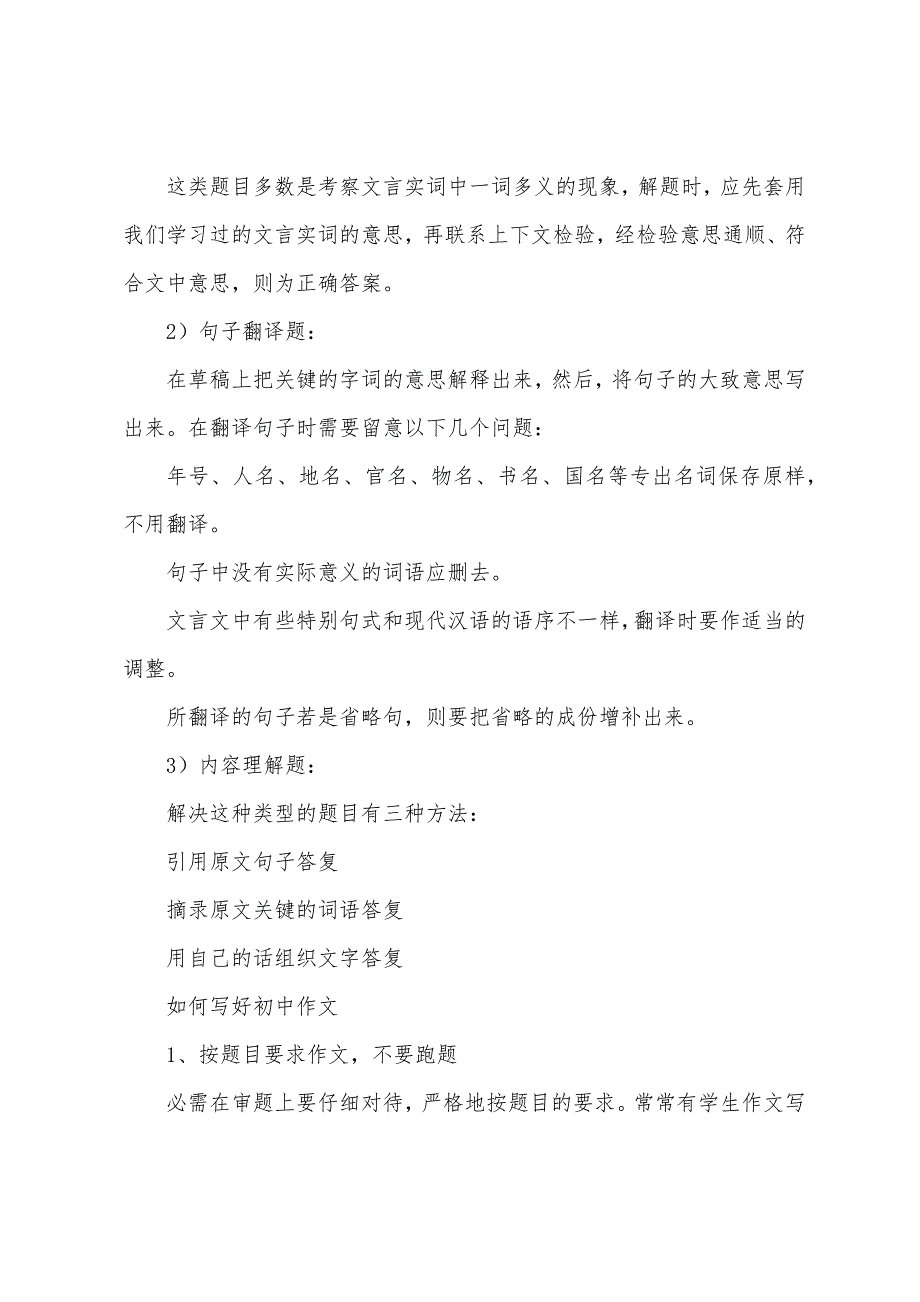 这类题目多数是考察文言实词中一词多义的现象，解题时，应先套用我们学习过的文言实词的意思，再联系上下文检验，经检验意思通顺、符合文中意思，则为正确答案。

2）句子翻译题：

在草稿上把关键的字词的意思解释出来，然后，将句子的大致意思写出来。在翻译句子时需要留意以下几个问题：

年号、人名、地名、官名、物名、书名、国名等专出名词保存原样，不用翻译。

句子中没有实际意义的词语应删去。

文言文中有些特别句式和现代汉语的语序不一样，翻译时要作适当的调整。

所翻译的句子若是省略句，则要把省略的成份增补出来。

3）内容理解题：

解决这种类型的题目有三种方法：

引用原文句子答复

摘录原文关键的词语答复

用自己的话组织文字答复

如何写好初中作文

1、按题目要求作文，不要跑题

必需在审题上要仔细对待，严格地按题目的要求。常常有学生作文写